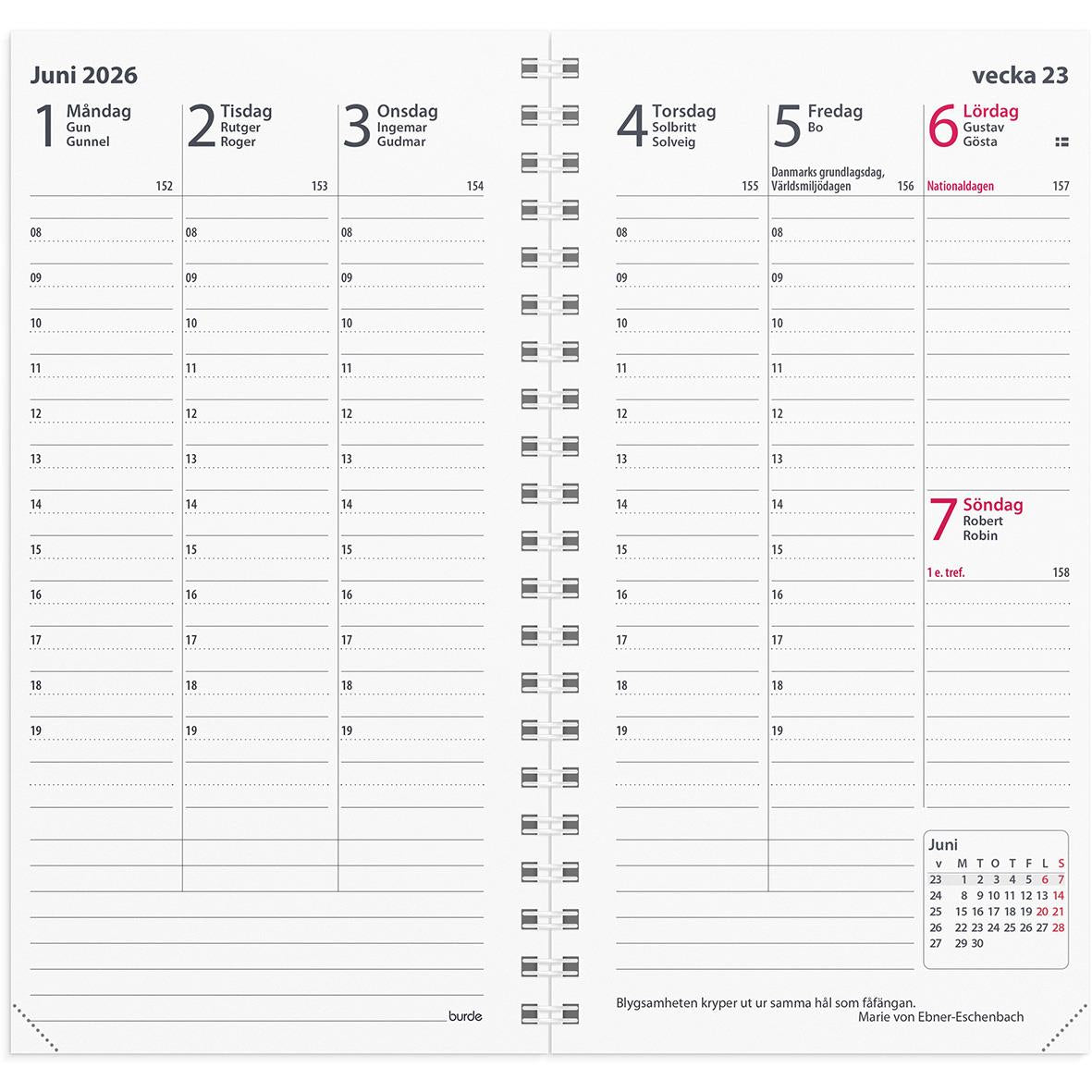 Juni 2026

1 Måndag
Gun
Gunnel
152
08
09
10
11
12
13
14
15
16
17
18
19

2 Tisdag
Rutger
Roger
153
08
09
10
11
12
13
14
15
16
17
18
19

3 Onsdag
Ingemar
Gudmar
154
08
09
10
11
12
13
14
15
16
17
18
19

burde

vecka 23

4 Torsdag
Solbritt
Solveig
155
08
09
10
11
12
13
14
15
16
17
18
19

5 Fredag
Bo
Danmarks grundlagsdag, Världsmiljödagen
156
08
09
10
11
12
13
14
15
16
17
18
19

6 Lördag
Gustav
Gösta
Nationaldagen
157

7 Söndag
Robert
Robin
1 e. tref.
158

Juni
| v | M | T | O | T | F | L | S |
|---|---|---|---|---|---|---|---|
| 23 | 1 | 2 | 3 | 4 | 5 | 6 | 7 |
| 24 | 8 | 9 | 10 | 11 | 12 | 13 | 14 |
| 25 | 15 | 16 | 17 | 18 | 19 | 20 | 21 |
| 26 | 22 | 23 | 24 | 25 | 26 | 27 | 28 |
| 27 | 29 | 30 | | | | | |

Blygsamheten kryper ut ur samma hål som fåfängan.
Marie von Ebner-Eschenbach